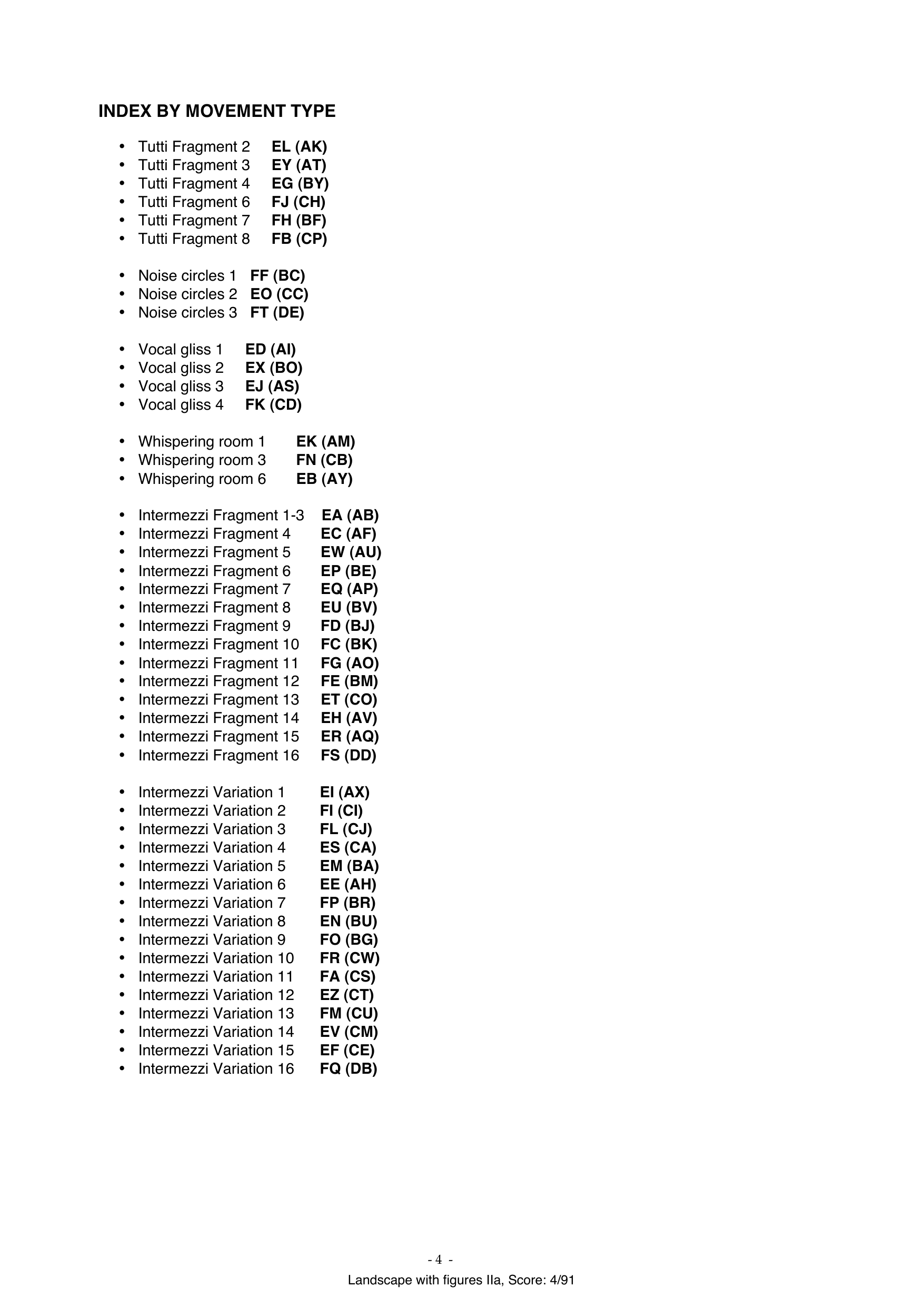 INDEX BY MOVEMENT TYPE

• Tutti Fragment 2 EL (AK)
• Tutti Fragment 3 EY (AT)
• Tutti Fragment 4 EG (BY)
• Tutti Fragment 6 FJ (CH)
• Tutti Fragment 7 FH (BF)
• Tutti Fragment 8 FB (CP)

• Noise circles 1 FF (BC)
• Noise circles 2 EO (CC)
• Noise circles 3 FT (DE)

• Vocal gliss 1 ED (AI)
• Vocal gliss 2 EX (BO)
• Vocal gliss 3 EJ (AS)
• Vocal gliss 4 FK (CD)

• Whispering room 1 EK (AM)
• Whispering room 3 FN (CB)
• Whispering room 6 EB (AY)

• Intermezzi Fragment 1-3 EA (AB)
• Intermezzi Fragment 4 EC (AF)
• Intermezzi Fragment 5 EW (AU)
• Intermezzi Fragment 6 EP (BE)
• Intermezzi Fragment 7 EQ (AP)
• Intermezzi Fragment 8 EU (BV)
• Intermezzi Fragment 9 FD (BJ)
• Intermezzi Fragment 10 FC (BK)
• Intermezzi Fragment 11 FG (AO)
• Intermezzi Fragment 12 FE (BM)
• Intermezzi Fragment 13 ET (CO)
• Intermezzi Fragment 14 EH (AV)
• Intermezzi Fragment 15 ER (AQ)
• Intermezzi Fragment 16 FS (DD)

• Intermezzi Variation 1 EI (AX)
• Intermezzi Variation 2 FI (CI)
• Intermezzi Variation 3 FL (CJ)
• Intermezzi Variation 4 ES (CA)
• Intermezzi Variation 5 EM (BA)
• Intermezzi Variation 6 EE (AH)
• Intermezzi Variation 7 FP (BR)
• Intermezzi Variation 8 EN (BU)
• Intermezzi Variation 9 FO (BG)
• Intermezzi Variation 10 FR (CW)
• Intermezzi Variation 11 FA (CS)
• Intermezzi Variation 12 EZ (CT)
• Intermezzi Variation 13 FM (CU)
• Intermezzi Variation 14 EV (CM)
• Intermezzi Variation 15 EF (CE)
• Intermezzi Variation 16 FQ (DB)

- 4 -

Landscape with figures IIa, Score: 4/91